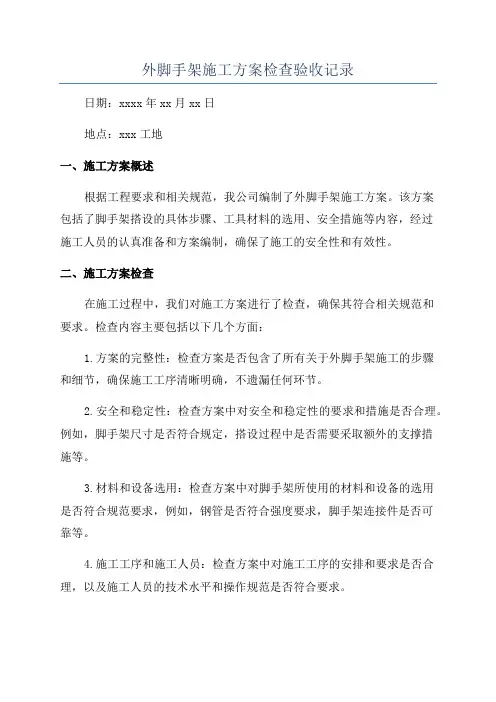 外脚手架施工方案检查验收记录

日期：xxxx 年 xx 月 xx 日

地点：xxx 工地

一、施工方案概述

根据工程要求和相关规范，我公司编制了外脚手架施工方案。该方案包括了脚手架搭设的具体步骤、工具材料的选用、安全措施等内容，经过施工人员的认真准备和方案编制，确保了施工的安全性和有效性。

二、施工方案检查

在施工过程中，我们对施工方案进行了检查，确保其符合相关规范和要求。检查内容主要包括以下几个方面：

1.方案的完整性：检查方案是否包含了所有关于外脚手架施工的步骤和细节，确保施工工序清晰明确，不遗漏任何环节。

2.安全和稳定性：检查方案中对安全和稳定性的要求和措施是否合理。例如，脚手架尺寸是否符合规定，搭设过程中是否需要采取额外的支撑措施等。

3.材料和设备选用：检查方案中对脚手架所使用的材料和设备的选用是否符合规范要求，例如，钢管是否符合强度要求，脚手架连接件是否可靠等。

4.施工工序和施工人员：检查方案中对施工工序的安排和要求是否合理，以及施工人员的技术水平和操作规范是否符合要求。